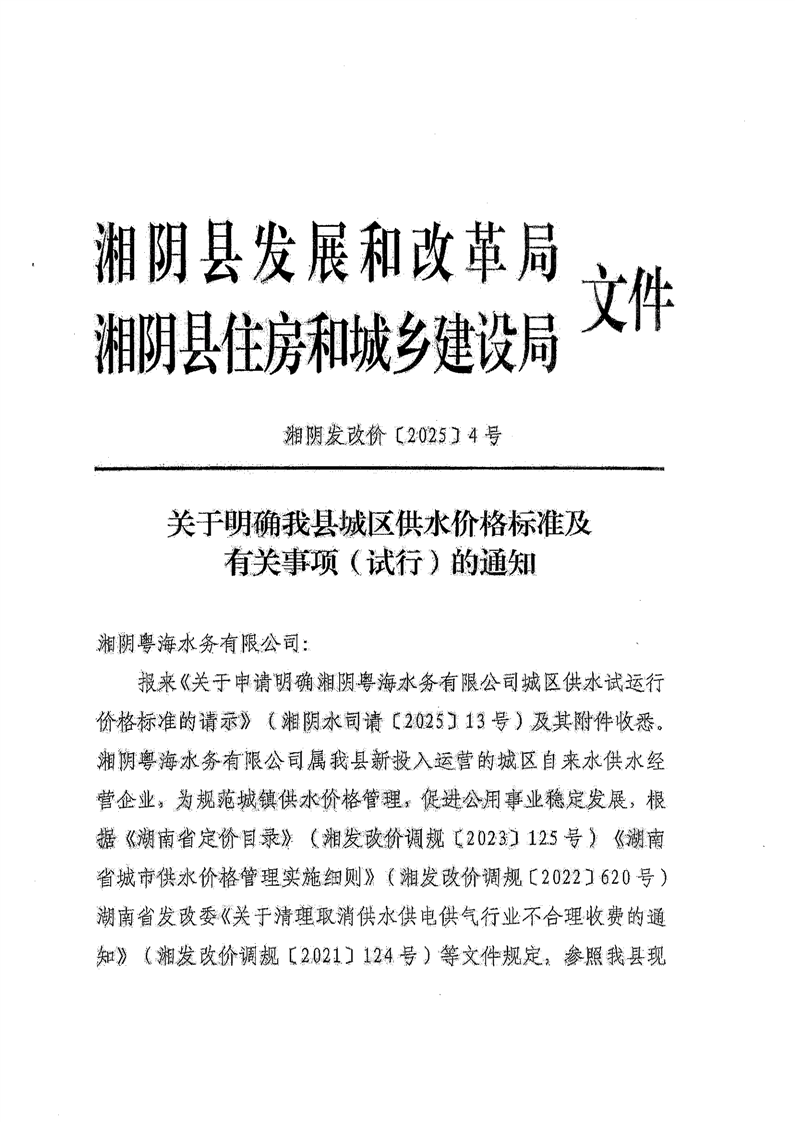 湘阴县发展和改革局
湘阴县住房和城乡建设局 文件

湘阴发改价〔2025〕4号

关于明确我县城区供水价格标准及有关事项（试行）的通知

湘阴粤海水务有限公司：

报来《关于申请明确湘阴粤海水务有限公司城区供水试运行价格标准的请示》（湘阴水司请〔2025〕13号）及其附件收悉。湘阴粤海水务有限公司属我县新投入运营的城区自来水供水经营企业，为规范城镇供水价格管理，促进公用事业稳定发展，根据《湖南省定价目录》（湘发改价调规〔2023〕125号）《湖南省城市供水价格管理实施细则》（湘发改价调规〔2022〕620号）湖南省发改委《关于清理取消供水供电供气行业不合理收费的通知》（湘发改价调规〔2021〕124号）等文件规定，参照我县现